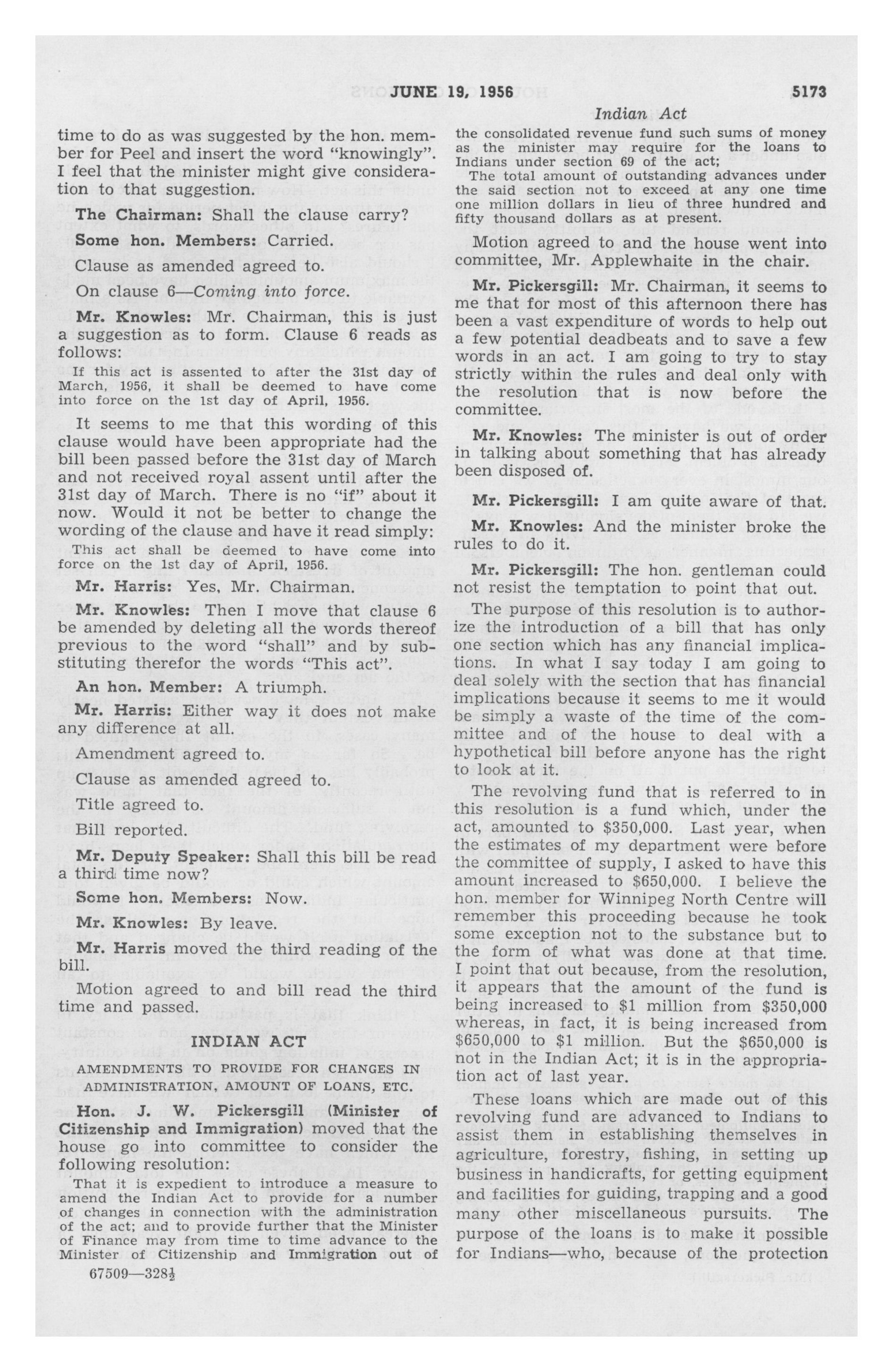 JUNE 19, 1956 5173

Indian Act

time to do as was suggested by the hon. member for Peel and insert the word "knowingly". I feel that the minister might give consideration to that suggestion.

The Chairman: Shall the clause carry?

Some hon. Members: Carried.

Clause as amended agreed to.

On clause 6—Coming into force.

Mr. Knowles: Mr. Chairman, this is just a suggestion as to form. Clause 6 reads as follows:

If this act is assented to after the 31st day of March, 1956, it shall be deemed to have come into force on the 1st day of April, 1956.

It seems to me that this wording of this clause would have been appropriate had the bill been passed before the 31st day of March and not received royal assent until after the 31st day of March. There is no "if" about it now. Would it not be better to change the wording of the clause and have it read simply:

This act shall be deemed to have come into force on the 1st day of April, 1956.

Mr. Harris: Yes, Mr. Chairman.

Mr. Knowles: Then I move that clause 6 be amended by deleting all the words thereof previous to the word "shall" and by substituting therefor the words "This act".

An hon. Member: A triumph.

Mr. Harris: Either way it does not make any difference at all.

Amendment agreed to.

Clause as amended agreed to.

Title agreed to.

Bill reported.

Mr. Deputy Speaker: Shall this bill be read a third time now?

Some hon. Members: Now.

Mr. Knowles: By leave.

Mr. Harris moved the third reading of the bill.

Motion agreed to and bill read the third time and passed.

INDIAN ACT

AMENDMENTS TO PROVIDE FOR CHANGES IN ADMINISTRATION, AMOUNT OF LOANS, ETC.

Hon. J. W. Pickersgill (Minister of Citizenship and Immigration) moved that the house go into committee to consider the following resolution:

That it is expedient to introduce a measure to amend the Indian Act to provide for a number of changes in connection with the administration of the act; and to provide further that the Minister of Finance may from time to time advance to the Minister of Citizenship and Immigration out of the consolidated revenue fund such sums of money as the minister may require for the loans to Indians under section 69 of the act;

The total amount of outstanding advances under the said section not to exceed at any one time one million dollars in lieu of three hundred and fifty thousand dollars as at present.

Motion agreed to and the house went into committee, Mr. Applewhaite in the chair.

Mr. Pickersgill: Mr. Chairman, it seems to me that for most of this afternoon there has been a vast expenditure of words to help out a few potential deadbeats and to save a few words in an act. I am going to try to stay strictly within the rules and deal only with the resolution that is now before the committee.

Mr. Knowles: The minister is out of order in talking about something that has already been disposed of.

Mr. Pickersgill: I am quite aware of that.

Mr. Knowles: And the minister broke the rules to do it.

Mr. Pickersgill: The hon. gentleman could not resist the temptation to point that out.

The purpose of this resolution is to authorize the introduction of a bill that has only one section which has any financial implications. In what I say today I am going to deal solely with the section that has financial implications because it seems to me it would be simply a waste of the time of the committee and of the house to deal with a hypothetical bill before anyone has the right to look at it.

The revolving fund that is referred to in this resolution is a fund which, under the act, amounted to $350,000. Last year, when the estimates of my department were before the committee of supply, I asked to have this amount increased to $650,000. I believe the hon. member for Winnipeg North Centre will remember this proceeding because he took some exception not to the substance but to the form of what was done at that time. I point that out because, from the resolution, it appears that the amount of the fund is being increased to $1 million from $350,000 whereas, in fact, it is being increased from $650,000 to $1 million. But the $650,000 is not in the Indian Act; it is in the appropriation act of last year.

These loans which are made out of this revolving fund are advanced to Indians to assist them in establishing themselves in agriculture, forestry, fishing, in setting up business in handicrafts, for getting equipment and facilities for guiding, trapping and a good many other miscellaneous pursuits. The purpose of the loans is to make it possible for Indians—who, because of the protection

67509—328½